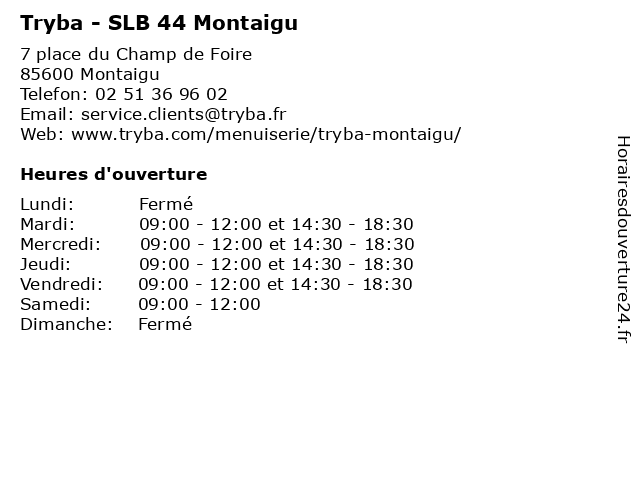 Tryba - SLB 44 Montaigu

7 place du Champ de Foire
85600 Montaigu
Telefon: 02 51 36 96 02
Email: service.clients@tryba.fr
Web: www.tryba.com/menuiserie/tryba-montaigu/

Heures d'ouverture

| | |
|---|---|
| Lundi: | Fermé |
| Mardi: | 09:00 - 12:00 et 14:30 - 18:30 |
| Mercredi: | 09:00 - 12:00 et 14:30 - 18:30 |
| Jeudi: | 09:00 - 12:00 et 14:30 - 18:30 |
| Vendredi: | 09:00 - 12:00 et 14:30 - 18:30 |
| Samedi: | 09:00 - 12:00 |
| Dimanche: | Fermé |

Horairesdouverture24.fr